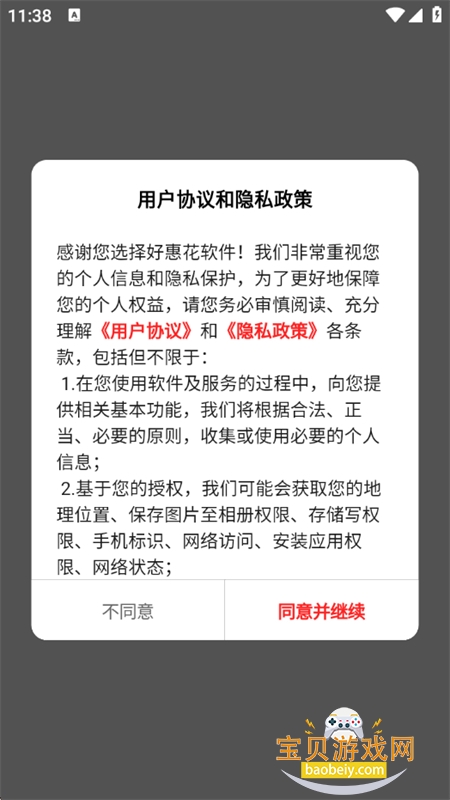 11:38

用户协议和隐私政策

感谢您选择好惠花软件！我们非常重视您的个人信息和隐私保护，为了更好地保障您的个人权益，请您务必审慎阅读、充分理解《用户协议》和《隐私政策》各条款，包括但不限于：

1.在您使用软件及服务的过程中，向您提供相关基本功能，我们将根据合法、正当、必要的原则，收集或使用必要的个人信息；

2.基于您的授权，我们可能会获取您的地理位置、保存图片至相册权限、存储写权限、手机标识、网络访问、安装应用权限、网络状态；

不同意

同意并继续

宝贝游戏网
baobeiy.com